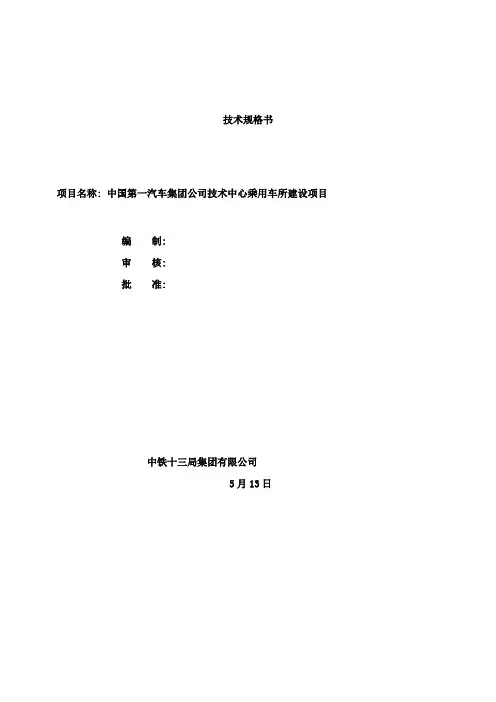 技术规格书

项目名称：中国第一汽车集团公司技术中心乘用车所建设项目

编 制：
审 核：
批 准：

中铁十三局集团有限公司

5月13日